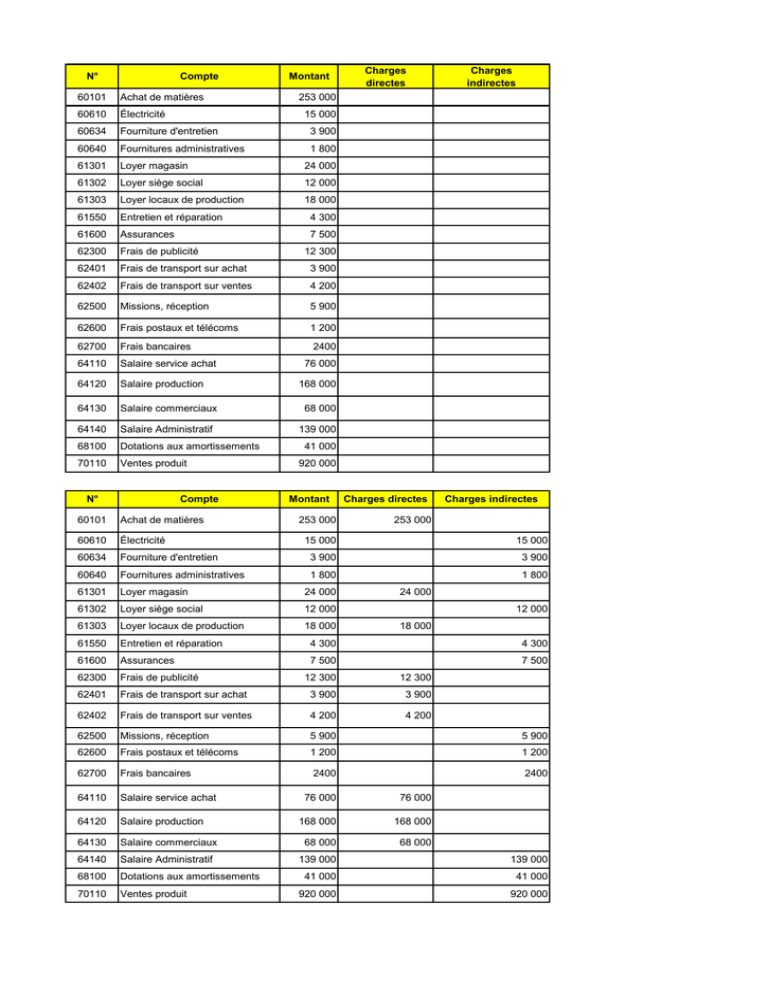 | N° | Compte | Montant | Charges directes | Charges indirectes |
|---|---|---|---|---|
| 60101 | Achat de matières | 253 000 | | |
| 60610 | Électricité | 15 000 | | |
| 60634 | Fourniture d'entretien | 3 900 | | |
| 60640 | Fournitures administratives | 1 800 | | |
| 61301 | Loyer magasin | 24 000 | | |
| 61302 | Loyer siège social | 12 000 | | |
| 61303 | Loyer locaux de production | 18 000 | | |
| 61550 | Entretien et réparation | 4 300 | | |
| 61600 | Assurances | 7 500 | | |
| 62300 | Frais de publicité | 12 300 | | |
| 62401 | Frais de transport sur achat | 3 900 | | |
| 62402 | Frais de transport sur ventes | 4 200 | | |
| 62500 | Missions, réception | 5 900 | | |
| 62600 | Frais postaux et télécoms | 1 200 | | |
| 62700 | Frais bancaires | 2400 | | |
| 64110 | Salaire service achat | 76 000 | | |
| 64120 | Salaire production | 168 000 | | |
| 64130 | Salaire commerciaux | 68 000 | | |
| 64140 | Salaire Administratif | 139 000 | | |
| 68100 | Dotations aux amortissements | 41 000 | | |
| 70110 | Ventes produit | 920 000 | | |

| N° | Compte | Montant | Charges directes | Charges indirectes |
|---|---|---|---|---|
| 60101 | Achat de matières | 253 000 | 253 000 | |
| 60610 | Électricité | 15 000 | | 15 000 |
| 60634 | Fourniture d'entretien | 3 900 | | 3 900 |
| 60640 | Fournitures administratives | 1 800 | | 1 800 |
| 61301 | Loyer magasin | 24 000 | 24 000 | |
| 61302 | Loyer siège social | 12 000 | | 12 000 |
| 61303 | Loyer locaux de production | 18 000 | 18 000 | |
| 61550 | Entretien et réparation | 4 300 | | 4 300 |
| 61600 | Assurances | 7 500 | | 7 500 |
| 62300 | Frais de publicité | 12 300 | 12 300 | |
| 62401 | Frais de transport sur achat | 3 900 | 3 900 | |
| 62402 | Frais de transport sur ventes | 4 200 | 4 200 | |
| 62500 | Missions, réception | 5 900 | | 5 900 |
| 62600 | Frais postaux et télécoms | 1 200 | | 1 200 |
| 62700 | Frais bancaires | 2400 | | 2400 |
| 64110 | Salaire service achat | 76 000 | 76 000 | |
| 64120 | Salaire production | 168 000 | 168 000 | |
| 64130 | Salaire commerciaux | 68 000 | 68 000 | |
| 64140 | Salaire Administratif | 139 000 | | 139 000 |
| 68100 | Dotations aux amortissements | 41 000 | | 41 000 |
| 70110 | Ventes produit | 920 000 | | 920 000 |